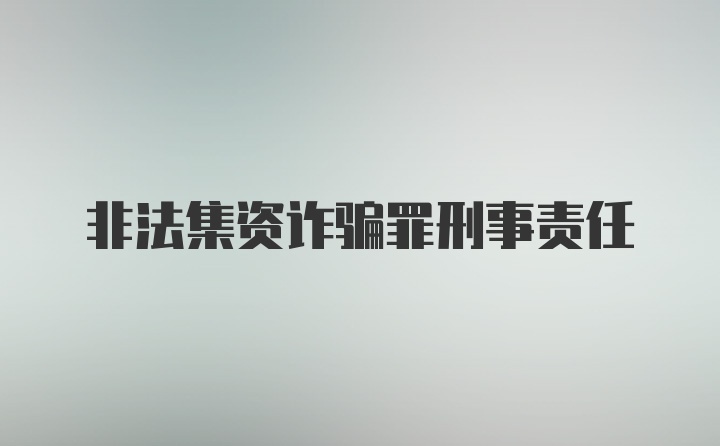 非法集资诈骗罪刑事责任